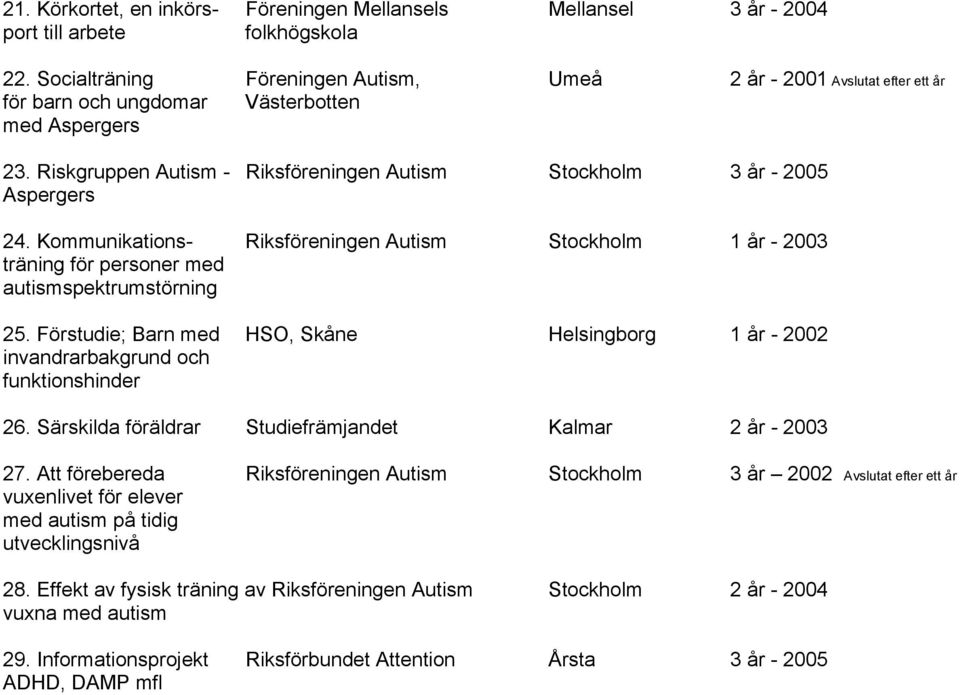 | | | | |
|---|---|---|---|
| 21. Körkortet, en inkörsport till arbete | Föreningen Mellansels folkhögskola | Mellansel | 3 år - 2004 |
| 22. Socialträning för barn och ungdomar med Aspergers | Föreningen Autism, Västerbotten | Umeå | 2 år - 2001 Avslutat efter ett år |
| 23. Riskgruppen Autism - Aspergers | Riksföreningen Autism | Stockholm | 3 år - 2005 |
| 24. Kommunikationsträning för personer med autismspektrumstörning | Riksföreningen Autism | Stockholm | 1 år - 2003 |
| 25. Förstudie; Barn med invandrarbakgrund och funktionshinder | HSO, Skåne | Helsingborg | 1 år - 2002 |
| 26. Särskilda föräldrar | Studiefrämjandet | Kalmar | 2 år - 2003 |
| 27. Att förebereda vuxenlivet för elever med autism på tidig utvecklingsnivå | Riksföreningen Autism | Stockholm | 3 år – 2002 Avslutat efter ett år |
| 28. Effekt av fysisk träning av vuxna med autism | Riksföreningen Autism | Stockholm | 2 år - 2004 |
| 29. Informationsprojekt ADHD, DAMP mfl | Riksförbundet Attention | Årsta | 3 år - 2005 |